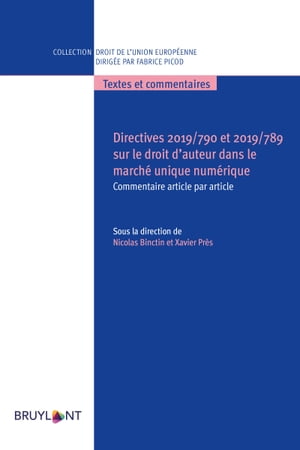 COLLECTION DROIT DE L'UNION EUROPÉENNE
DIRIGÉE PAR FABRICE PICOD

Textes et commentaires

Directives 2019/790 et 2019/789 sur le droit d'auteur dans le marché unique numérique

Commentaire article par article

Sous la direction de
Nicolas Binctin et Xavier Près

BRUYLANT